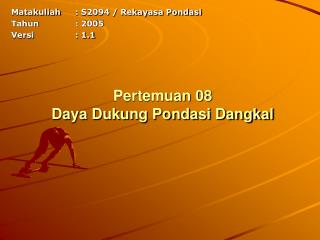 Matakuliah : S2094 / Rekayasa Pondasi
Tahun : 2005
Versi : 1.1

Pertemuan 08
Daya Dukung Pondasi Dangkal